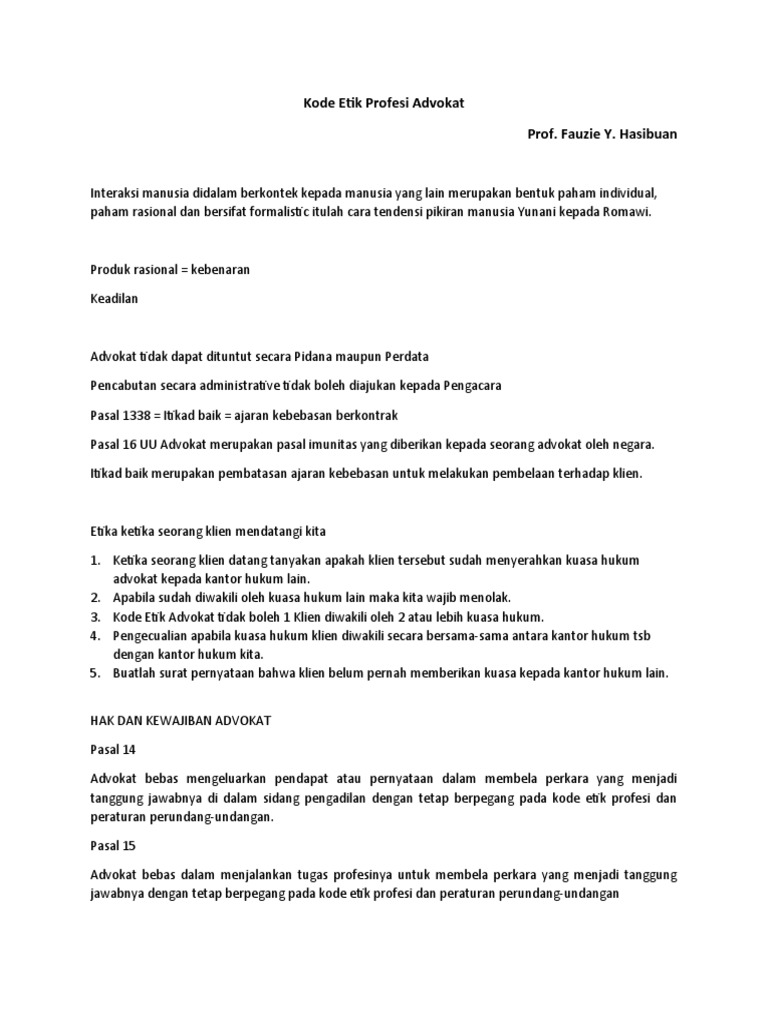 Kode Etik Profesi Advokat

Prof. Fauzie Y. Hasibuan

Interaksi manusia didalam berkontek kepada manusia yang lain merupakan bentuk paham individual, paham rasional dan bersifat formalistic itulah cara tendensi pikiran manusia Yunani kepada Romawi.

Produk rasional = kebenaran

Keadilan

Advokat tidak dapat dituntut secara Pidana maupun Perdata

Pencabutan secara administrative tidak boleh diajukan kepada Pengacara

Pasal 1338 = Itikad baik = ajaran kebebasan berkontrak

Pasal 16 UU Advokat merupakan pasal imunitas yang diberikan kepada seorang advokat oleh negara.

Itikad baik merupakan pembatasan ajaran kebebasan untuk melakukan pembelaan terhadap klien.

Etika ketika seorang klien mendatangi kita

1. Ketika seorang klien datang tanyakan apakah klien tersebut sudah menyerahkan kuasa hukum advokat kepada kantor hukum lain.
2. Apabila sudah diwakili oleh kuasa hukum lain maka kita wajib menolak.
3. Kode Etik Advokat tidak boleh 1 Klien diwakili oleh 2 atau lebih kuasa hukum.
4. Pengecualian apabila kuasa hukum klien diwakili secara bersama-sama antara kantor hukum tsb dengan kantor hukum kita.
5. Buatlah surat pernyataan bahwa klien belum pernah memberikan kuasa kepada kantor hukum lain.

HAK DAN KEWAJIBAN ADVOKAT

Pasal 14

Advokat bebas mengeluarkan pendapat atau pernyataan dalam membela perkara yang menjadi tanggung jawabnya di dalam sidang pengadilan dengan tetap berpegang pada kode etik profesi dan peraturan perundang-undangan.

Pasal 15

Advokat bebas dalam menjalankan tugas profesinya untuk membela perkara yang menjadi tanggung jawabnya dengan tetap berpegang pada kode etik profesi dan peraturan perundang-undangan